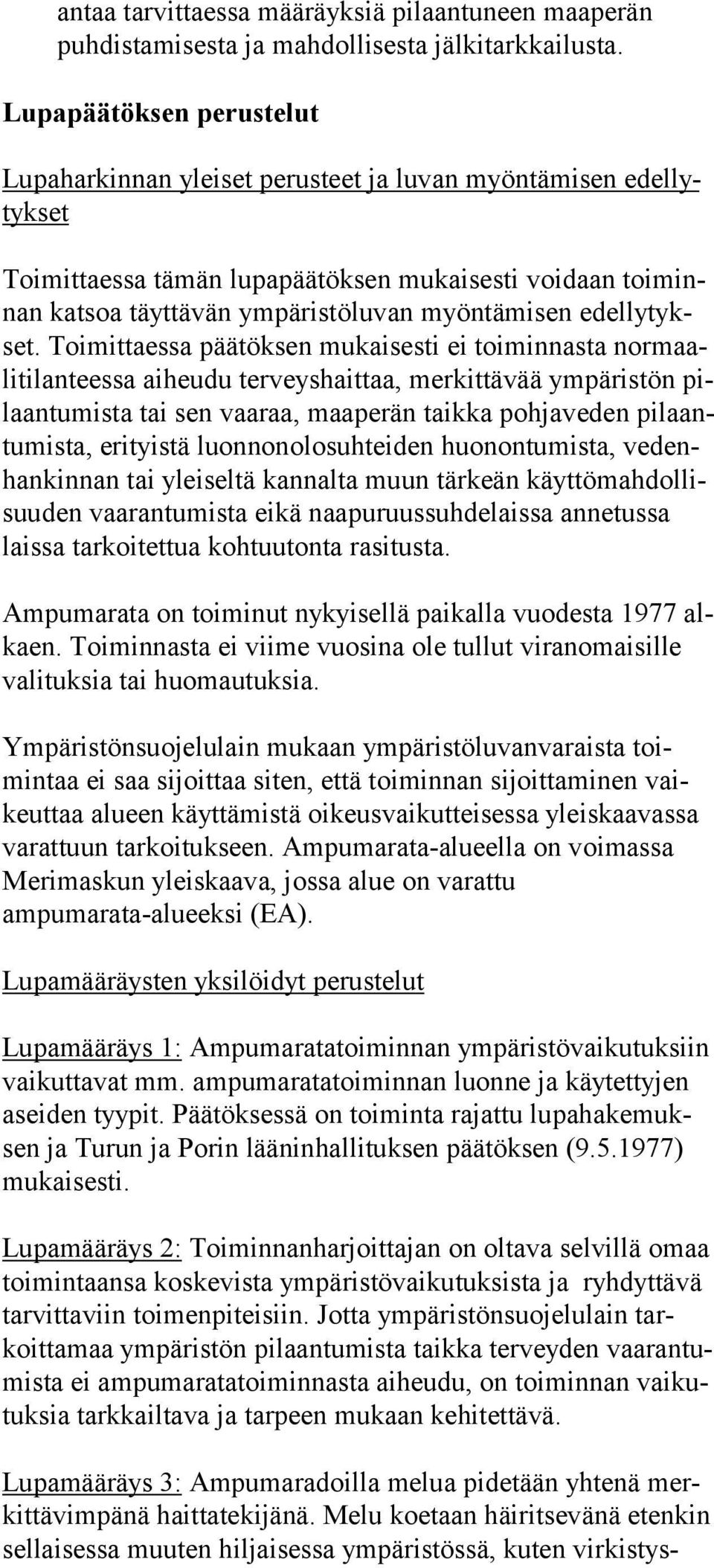 antaa tarvittaessa määräyksiä pilaantuneen maaperän puhdistamisesta ja mahdollisesta jälkitarkkailusta.

Lupapäätöksen perustelut

Lupaharkinnan yleiset perusteet ja luvan myöntämisen edellytykset

Toimittaessa tämän lupapäätöksen mukaisesti voidaan toiminnan katsoa täyttävän ympäristöluvan myöntämisen edellytykset. Toimittaessa päätöksen mukaisesti ei toiminnasta normaalitilanteessa aiheudu terveyshaittaa, merkittävää ympäristön pilaantumista tai sen vaaraa, maaperän taikka pohjaveden pilaantumista, erityistä luonnonolosuhteiden huonontumista, vedenhankinnan tai yleiseltä kannalta muun tärkeän käyttömahdollisuuden vaarantumista eikä naapuruussuhdelaissa annetussa laissa tarkoitettua kohtuutonta rasitusta.

Ampumarata on toiminut nykyisellä paikalla vuodesta 1977 alkaen. Toiminnasta ei viime vuosina ole tullut viranomaisille valituksia tai huomautuksia.

Ympäristönsuojelulain mukaan ympäristöluvanvaraista toimintaa ei saa sijoittaa siten, että toiminnan sijoittaminen vaikeuttaa alueen käyttämistä oikeusvaikutteisessa yleiskaavassa varattuun tarkoitukseen. Ampumarata-alueella on voimassa Merimaskun yleiskaava, jossa alue on varattu ampumarata-alueeksi (EA).

Lupamääräysten yksilöidyt perustelut

Lupamääräys 1: Ampumaratatoiminnan ympäristövaikutuksiin vaikuttavat mm. ampumaratatoiminnan luonne ja käytettyjen aseiden tyypit. Päätöksessä on toiminta rajattu lupahakemuksen ja Turun ja Porin lääninhallituksen päätöksen (9.5.1977) mukaisesti.

Lupamääräys 2: Toiminnanharjoittajan on oltava selvillä omaa toimintaansa koskevista ympäristövaikutuksista ja ryhdyttävä tarvittaviin toimenpiteisiin. Jotta ympäristönsuojelulain tarkoittamaa ympäristön pilaantumista taikka terveyden vaarantumista ei ampumaratatoiminnasta aiheudu, on toiminnan vaikutuksia tarkkailtava ja tarpeen mukaan kehitettävä.

Lupamääräys 3: Ampumaradoilla melua pidetään yhtenä merkittävimpänä haittatekijänä. Melu koetaan häiritsevänä etenkin sellaisessa muuten hiljaisessa ympäristössä, kuten virkistys-